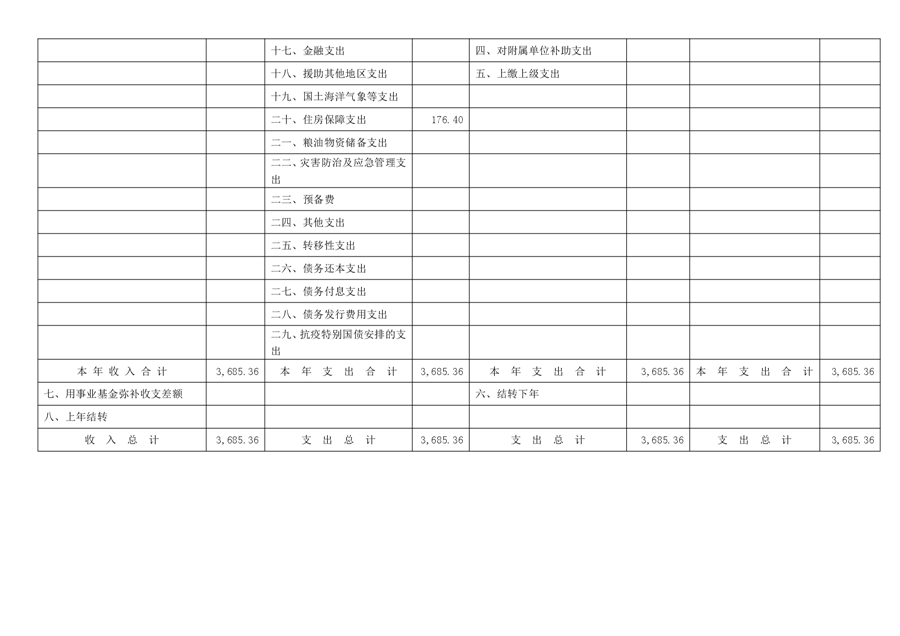 |  |  | 十七、金融支出 |  | 四、对附属单位补助支出 |  |  |  |
|---|---|---|---|---|---|---|---|
|  |  | 十八、援助其他地区支出 |  | 五、上缴上级支出 |  |  |  |
|  |  | 十九、国土海洋气象等支出 |  |  |  |  |  |
|  |  | 二十、住房保障支出 | 176.40 |  |  |  |  |
|  |  | 二一、粮油物资储备支出 |  |  |  |  |  |
|  |  | 二二、灾害防治及应急管理支出 |  |  |  |  |  |
|  |  | 二三、预备费 |  |  |  |  |  |
|  |  | 二四、其他支出 |  |  |  |  |  |
|  |  | 二五、转移性支出 |  |  |  |  |  |
|  |  | 二六、债务还本支出 |  |  |  |  |  |
|  |  | 二七、债务付息支出 |  |  |  |  |  |
|  |  | 二八、债务发行费用支出 |  |  |  |  |  |
|  |  | 二九、抗疫特别国债安排的支出 |  |  |  |  |  |
| 本年收入合计 | 3,685.36 | 本年支出合计 | 3,685.36 | 本年支出合计 | 3,685.36 | 本年支出合计 | 3,685.36 |
| 七、用事业基金弥补收支差额 |  |  |  | 六、结转下年 |  |  |  |
| 八、上年结转 |  |  |  |  |  |  |  |
| 收入总计 | 3,685.36 | 支出总计 | 3,685.36 | 支出总计 | 3,685.36 | 支出总计 | 3,685.36 |